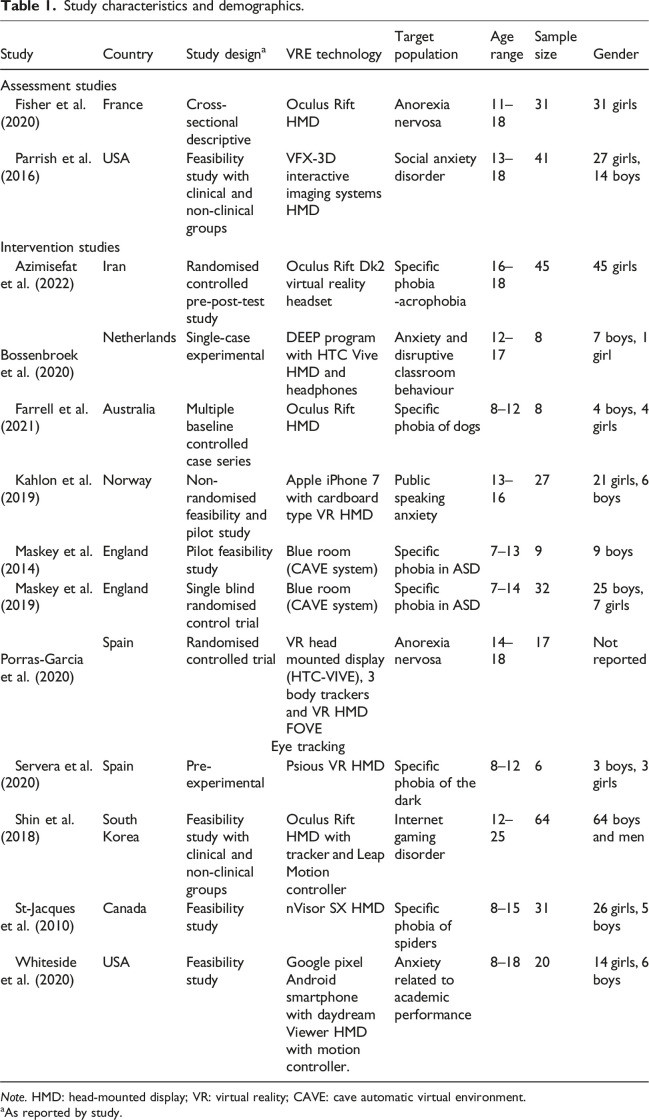 **Table 1.** Study characteristics and demographics.

| Study | Country | Study design$^a$ | VRE technology | Target population | Age range | Sample size | Gender |
|---|---|---|---|---|---|---|---|
| Assessment studies | | | | | | | |
| Fisher et al. (2020) | France | Cross-sectional descriptive | Oculus Rift HMD | Anorexia nervosa | 11–18 | 31 | 31 girls |
| Parrish et al. (2016) | USA | Feasibility study with clinical and non-clinical groups | VFX-3D interactive imaging systems HMD | Social anxiety disorder | 13–18 | 41 | 27 girls, 14 boys |
| Intervention studies | | | | | | | |
| Azimisefat et al. (2022) | Iran | Randomised controlled pre-post-test study | Oculus Rift Dk2 virtual reality headset | Specific phobia -acrophobia | 16–18 | 45 | 45 girls |
| Bossenbroek et al. (2020) | Netherlands | Single-case experimental | DEEP program with HTC Vive HMD and headphones | Anxiety and disruptive classroom behaviour | 12–17 | 8 | 7 boys, 1 girl |
| Farrell et al. (2021) | Australia | Multiple baseline controlled case series | Oculus Rift HMD | Specific phobia of dogs | 8–12 | 8 | 4 boys, 4 girls |
| Kahlon et al. (2019) | Norway | Non-randomised feasibility and pilot study | Apple iPhone 7 with cardboard type VR HMD | Public speaking anxiety | 13–16 | 27 | 21 girls, 6 boys |
| Maskey et al. (2014) | England | Pilot feasibility study | Blue room (CAVE system) | Specific phobia in ASD | 7–13 | 9 | 9 boys |
| Maskey et al. (2019) | England | Single blind randomised control trial | Blue room (CAVE system) | Specific phobia in ASD | 7–14 | 32 | 25 boys, 7 girls |
| Porras-Garcia et al. (2020) | Spain | Randomised controlled trial | VR head mounted display (HTC-VIVE), 3 body trackers and VR HMD FOVE Eye tracking | Anorexia nervosa | 14–18 | 17 | Not reported |
| Servera et al. (2020) | Spain | Pre-experimental | Psious VR HMD | Specific phobia of the dark | 8–12 | 6 | 3 boys, 3 girls |
| Shin et al. (2018) | South Korea | Feasibility study with clinical and non-clinical groups | Oculus Rift HMD with tracker and Leap Motion controller | Internet gaming disorder | 12–25 | 64 | 64 boys and men |
| St-Jacques et al. (2010) | Canada | Feasibility study | nVisor SX HMD | Specific phobia of spiders | 8–15 | 31 | 26 girls, 5 boys |
| Whiteside et al. (2020) | USA | Feasibility study | Google pixel Android smartphone with daydream Viewer HMD with motion controller. | Anxiety related to academic performance | 8–18 | 20 | 14 girls, 6 boys |

*Note.* HMD: head-mounted display; VR: virtual reality; CAVE: cave automatic virtual environment.
$^a$As reported by study.